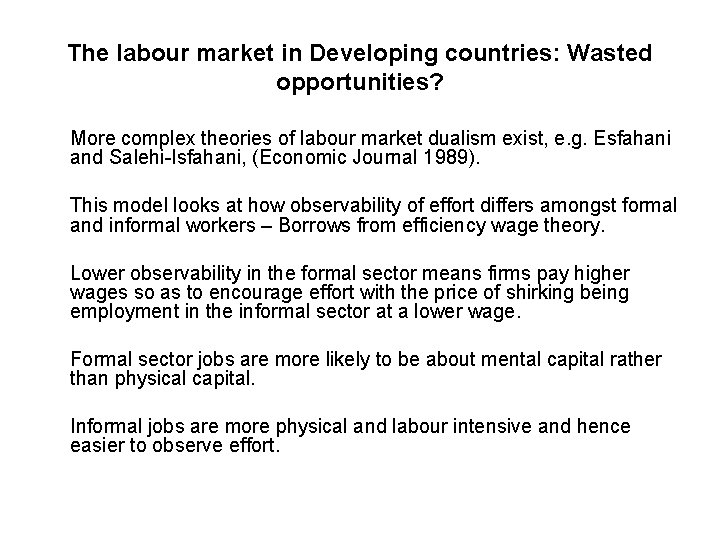 The labour market in Developing countries: Wasted opportunities?

More complex theories of labour market dualism exist, e.g. Esfahani and Salehi-Isfahani, (Economic Journal 1989).

This model looks at how observability of effort differs amongst formal and informal workers – Borrows from efficiency wage theory.

Lower observability in the formal sector means firms pay higher wages so as to encourage effort with the price of shirking being employment in the informal sector at a lower wage.

Formal sector jobs are more likely to be about mental capital rather than physical capital.

Informal jobs are more physical and labour intensive and hence easier to observe effort.